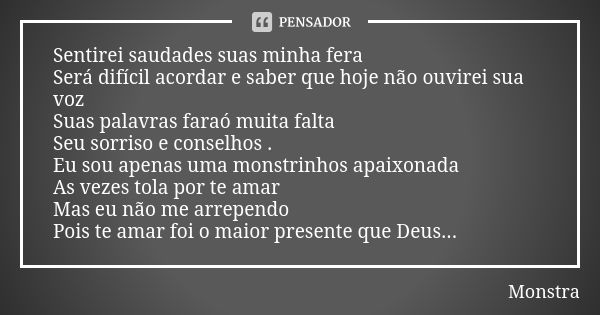 PENSADOR

Sentirei saudades suas minha fera
Será difícil acordar e saber que hoje não ouvirei sua voz
Suas palavras faraó muita falta
Seu sorriso e conselhos .
Eu sou apenas uma monstrinhos apaixonada
As vezes tola por te amar
Mas eu não me arrependo
Pois te amar foi o maior presente que Deus...

Monstra